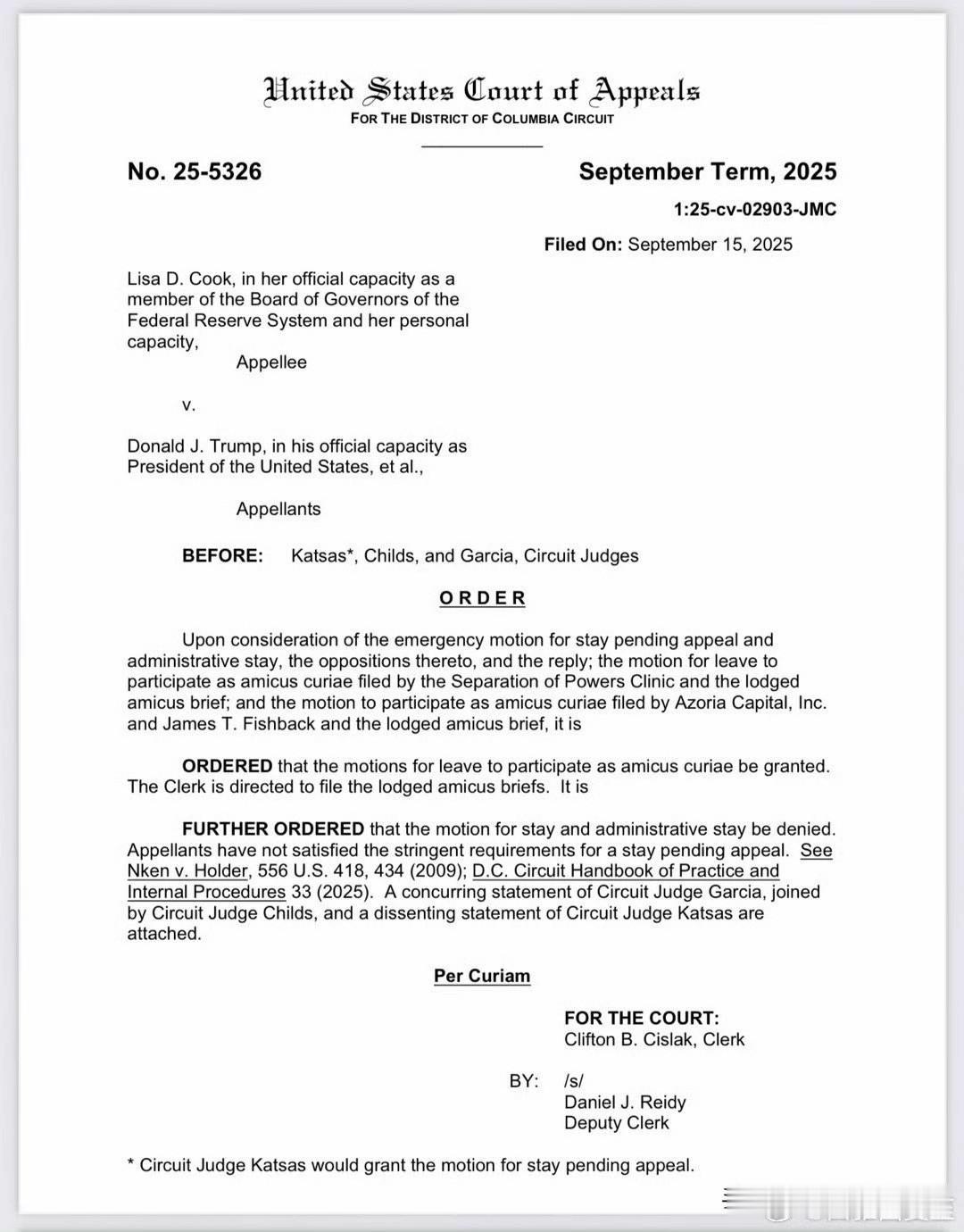 United States Court of Appeals
FOR THE DISTRICT OF COLUMBIA CIRCUIT

No. 25-5326

September Term, 2025

1:25-cv-02903-JMC

Filed On: September 15, 2025

Lisa D. Cook, in her official capacity as a member of the Board of Governors of the Federal Reserve System and her personal capacity,

Appellee

v.

Donald J. Trump, in his official capacity as President of the United States, et al.,

Appellants

BEFORE: Katsas*, Childs, and Garcia, Circuit Judges

ORDER

Upon consideration of the emergency motion for stay pending appeal and administrative stay, the oppositions thereto, and the reply; the motion for leave to participate as amicus curiae filed by the Separation of Powers Clinic and the lodged amicus brief; and the motion to participate as amicus curiae filed by Azoria Capital, Inc. and James T. Fishback and the lodged amicus brief, it is

ORDERED that the motions for leave to participate as amicus curiae be granted. The Clerk is directed to file the lodged amicus briefs. It is

FURTHER ORDERED that the motion for stay and administrative stay be denied. Appellants have not satisfied the stringent requirements for a stay pending appeal. See Nken v. Holder, 556 U.S. 418, 434 (2009); D.C. Circuit Handbook of Practice and Internal Procedures 33 (2025). A concurring statement of Circuit Judge Garcia, joined by Circuit Judge Childs, and a dissenting statement of Circuit Judge Katsas are attached.

Per Curiam

FOR THE COURT:
Clifton B. Cislak, Clerk

BY: /s/
Daniel J. Reidy
Deputy Clerk

* Circuit Judge Katsas would grant the motion for stay pending appeal.